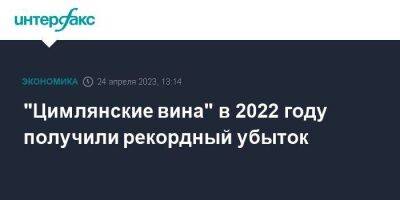 интерфакс

ЭКОНОМИКА 24 апреля 2023, 13:14

"Цимлянские вина" в 2022 году получили рекордный убыток